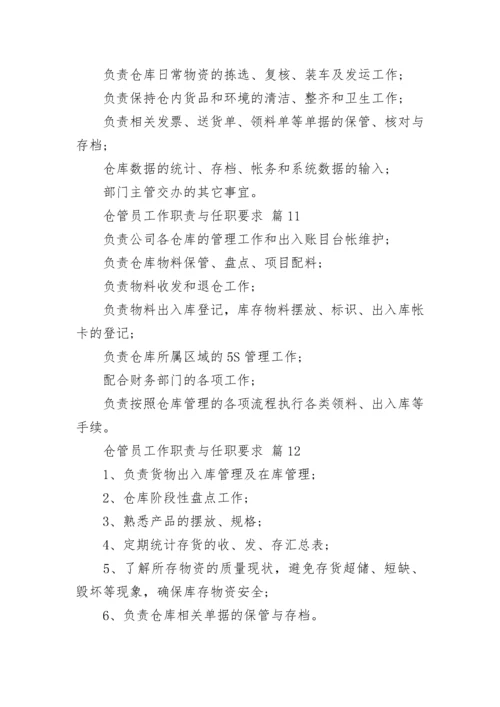 负责仓库日常物资的拣选、复核、装车及发运工作；

负责保持仓内货品和环境的清洁、整齐和卫生工作；

负责相关发票、送货单、领料单等单据的保管、核对与存档；

仓库数据的统计、存档、帐务和系统数据的输入；

部门主管交办的其它事宜。

仓管员工作职责与任职要求 篇 11

负责公司各仓库的管理工作和出入账目台帐维护；

负责仓库物料保管、盘点、项目配料；

负责物料收发和退仓工作；

负责物料出入库登记，库存物料摆放、标识、出入库帐卡的登记；

负责仓库所属区域的 5S 管理工作；

配合财务部门的各项工作；

负责按照仓库管理的各项流程执行各类领料、出入库等手续。

仓管员工作职责与任职要求 篇 12

1、负责货物出入库管理及在库管理；

2、仓库阶段性盘点工作；

3、熟悉产品的摆放、规格；

4、定期统计存货的收、发、存汇总表；

5、了解所存物资的质量现状，避免存货超储、短缺、毁坏等现象，确保库存物资安全；

6、负责仓库相关单据的保管与存档。